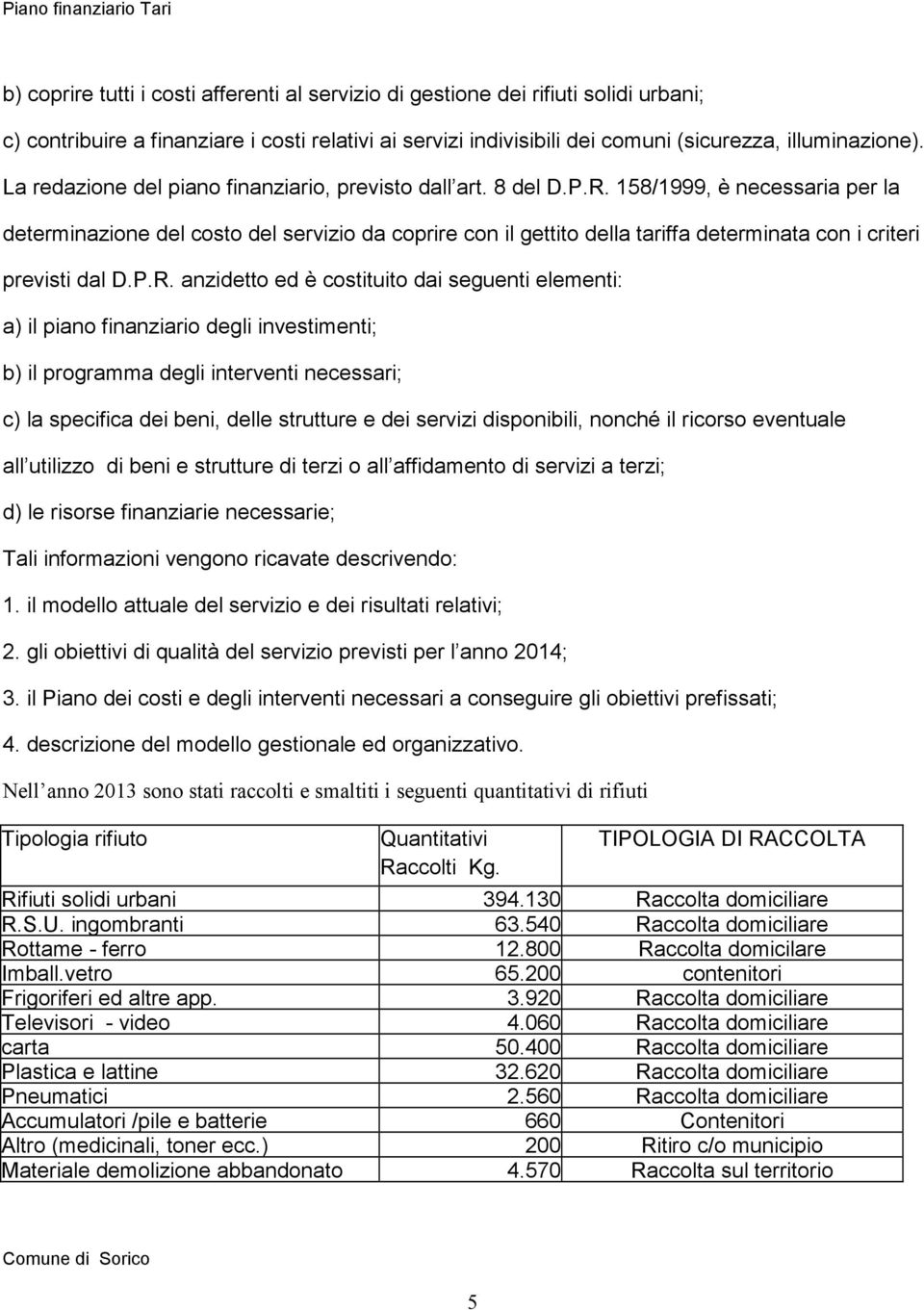 Piano finanziario Tari

b) coprire tutti i costi afferenti al servizio di gestione dei rifiuti solidi urbani;

c) contribuire a finanziare i costi relativi ai servizi indivisibili dei comuni (sicurezza, illuminazione).

La redazione del piano finanziario, previsto dall art. 8 del D.P.R. 158/1999, è necessaria per la determinazione del costo del servizio da coprire con il gettito della tariffa determinata con i criteri previsti dal D.P.R. anzidetto ed è costituito dai seguenti elementi:

a) il piano finanziario degli investimenti;

b) il programma degli interventi necessari;

c) la specifica dei beni, delle strutture e dei servizi disponibili, nonché il ricorso eventuale all utilizzo di beni e strutture di terzi o all affidamento di servizi a terzi;

d) le risorse finanziarie necessarie;

Tali informazioni vengono ricavate descrivendo:

1. il modello attuale del servizio e dei risultati relativi;

2. gli obiettivi di qualità del servizio previsti per l anno 2014;

3. il Piano dei costi e degli interventi necessari a conseguire gli obiettivi prefissati;

4. descrizione del modello gestionale ed organizzativo.

Nell anno 2013 sono stati raccolti e smaltiti i seguenti quantitativi di rifiuti

| Tipologia rifiuto | Quantitativi Raccolti Kg. | TIPOLOGIA DI RACCOLTA |
|---|---|---|
| Rifiuti solidi urbani | 394.130 | Raccolta domiciliare |
| R.S.U. ingombranti | 63.540 | Raccolta domiciliare |
| Rottame - ferro | 12.800 | Raccolta domicilare |
| Imball.vetro | 65.200 | contenitori |
| Frigoriferi ed altre app. | 3.920 | Raccolta domiciliare |
| Televisori - video | 4.060 | Raccolta domiciliare |
| carta | 50.400 | Raccolta domiciliare |
| Plastica e lattine | 32.620 | Raccolta domiciliare |
| Pneumatici | 2.560 | Raccolta domiciliare |
| Accumulatori /pile e batterie | 660 | Contenitori |
| Altro (medicinali, toner ecc.) | 200 | Ritiro c/o municipio |
| Materiale demolizione abbandonato | 4.570 | Raccolta sul territorio |

Comune di Sorico

5